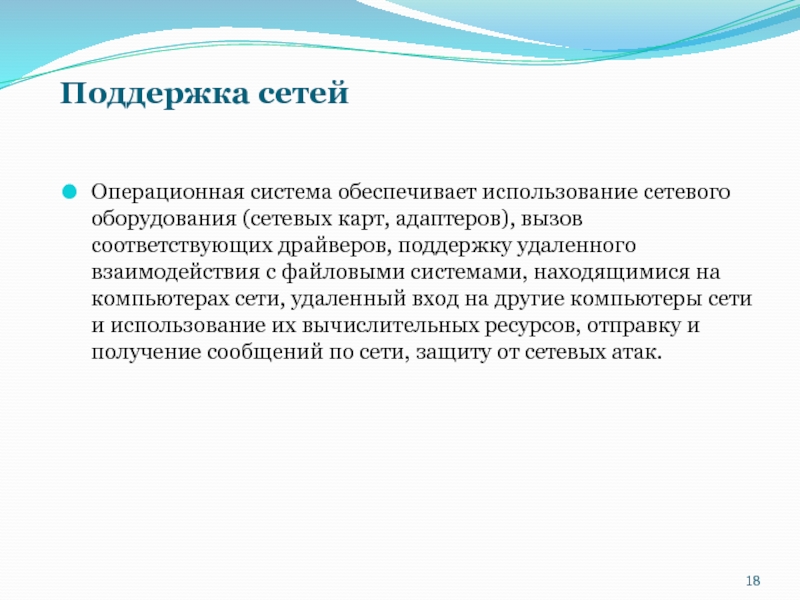 Поддержка сетей

Операционная система обеспечивает использование сетевого оборудования (сетевых карт, адаптеров), вызов соответствующих драйверов, поддержку удаленного взаимодействия с файловыми системами, находящимися на компьютерах сети, удаленный вход на другие компьютеры сети и использование их вычислительных ресурсов, отправку и получение сообщений по сети, защиту от сетевых атак.

18